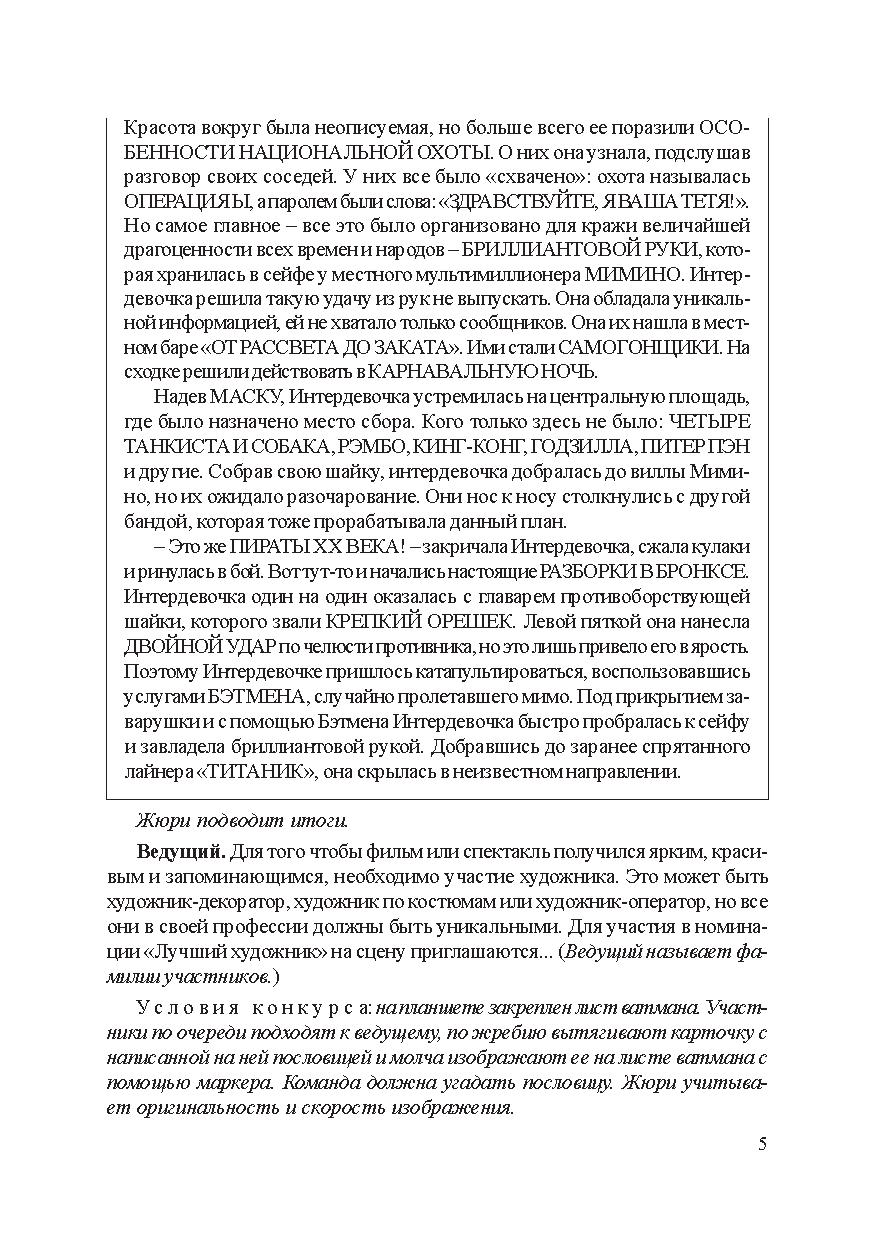 Красота вокруг была неописуемая, но больше всего ее поразили ОСОБЕННОСТИ НАЦИОНАЛЬНОЙ ОХОТЫ. О них она узнала, подслушав разговор своих соседей. У них все было «схвачено»: охота называлась ОПЕРАЦИЯ Ы, а паролем были слова: «ЗДРАВСТВУЙТЕ, Я ВАША ТЕТЯ!». Но самое главное – все это было организовано для кражи величайшей драгоценности всех времен и народов – БРИЛЛИАНТОВОЙ РУКИ, которая хранилась в сейфе у местного мультимиллионера МИМИНО. Интердевочка решила такую удачу из рук не выпускать. Она обладала уникальной информацией, ей не хватало только сообщников. Она их нашла в местном баре «ОТ РАССВЕТА ДО ЗАКАТА». Ими стали САМОГОНЩИКИ. На сходке решили действовать в КАРНАВАЛЬНУЮ НОЧЬ.

Надев МАСКУ, Интердевочка устремилась на центральную площадь, где было назначено место сбора. Кого только здесь не было: ЧЕТЫРЕ ТАНКИСТА И СОБАКА, РЭМБО, КИНГ-КОНГ, ГОДЗИЛЛА, ПИТЕР ПЭН и другие. Собрав свою шайку, интердевочка добралась до виллы Мимино, но их ожидало разочарование. Они нос к носу столкнулись с другой бандой, которая тоже прорабатывала данный план.

– Это же ПИРАТЫ XX ВЕКА! – закричала Интердевочка, сжала кулаки и ринулась в бой. Вот тут-то и начались настоящие РАЗБОРКИ В БРОНКСЕ. Интердевочка один на один оказалась с главарем противоборствующей шайки, которого звали КРЕПКИЙ ОРЕШЕК. Левой пяткой она нанесла ДВОЙНОЙ УДАР по челюсти противника, но это лишь привело его в ярость. Поэтому Интердевочке пришлось катапультироваться, воспользовавшись услугами БЭТМЕНА, случайно пролетавшего мимо. Под прикрытием заварушки и с помощью Бэтмена Интердевочка быстро пробралась к сейфу и завладела бриллиантовой рукой. Добравшись до заранее спрятанного лайнера «ТИТАНИК», она скрылась в неизвестном направлении.

Жюри подводит итоги.

Ведущий. Для того чтобы фильм или спектакль получился ярким, красивым и запоминающимся, необходимо участие художника. Это может быть художник-декоратор, художник по костюмам или художник-оператор, но все они в своей профессии должны быть уникальными. Для участия в номинации «Лучший художник» на сцену приглашаются... (Ведущий называет фамилии участников.)

Условия конкурса: на планшете закреплен лист ватмана. Участники по очереди подходят к ведущему, по жребию вытягивают карточку с написанной на ней пословицей и молча изображают ее на листе ватмана с помощью маркера. Команда должна угадать пословицу. Жюри учитывает оригинальность и скорость изображения.

5